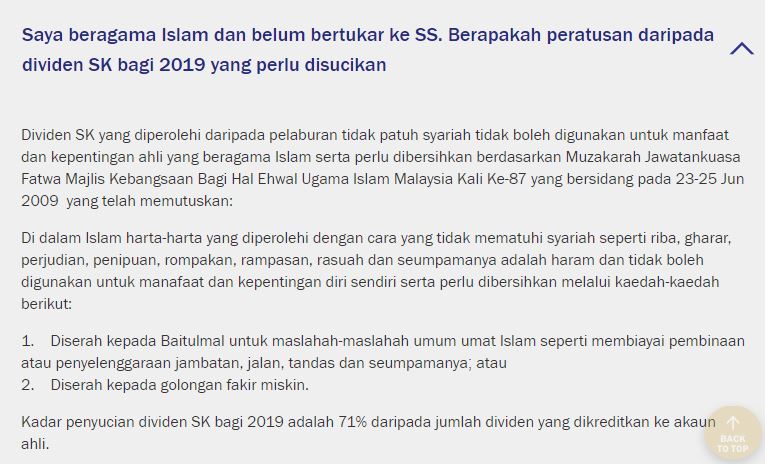 Saya beragama Islam dan belum bertukar ke SS. Berapakah peratusan daripada dividen SK bagi 2019 yang perlu disucikan

Dividen SK yang diperolehi daripada pelaburan tidak patuh syariah tidak boleh digunakan untuk manfaat dan kepentingan ahli yang beragama Islam serta perlu dibersihkan berdasarkan Muzakarah Jawatankuasa Fatwa Majlis Kebangsaan Bagi Hal Ehwal Ugama Islam Malaysia Kali Ke-87 yang bersidang pada 23-25 Jun 2009 yang telah memutuskan:

Di dalam Islam harta-harta yang diperolehi dengan cara yang tidak mematuhi syariah seperti riba, gharar, perjudian, penipuan, rompakan, rampasan, rasuah dan seumpamanya adalah haram dan tidak boleh digunakan untuk manafaat dan kepentingan diri sendiri serta perlu dibersihkan melalui kaedah-kaedah berikut:

1. Diserah kepada Baitulmal untuk maslahah-maslahah umum umat Islam seperti membiayai pembinaan atau penyelenggaraan jambatan, jalan, tandas dan seumpamanya; atau
2. Diserah kepada golongan fakir miskin.

Kadar penyucian dividen SK bagi 2019 adalah 71% daripada jumlah dividen yang dikreditkan ke akaun ahli.

BACK TO TOP